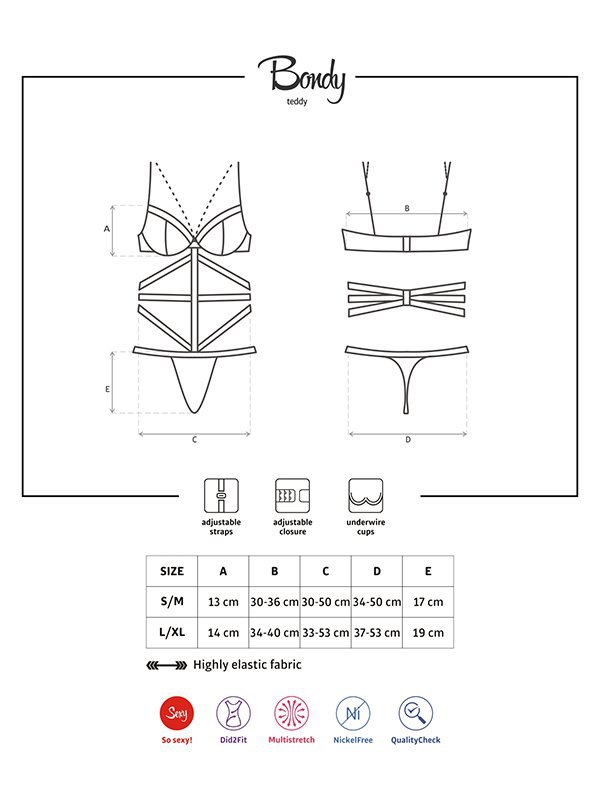 Bondy
teddy

A
E
C
B
D

adjustable straps
adjustable closure
underwire cups

| SIZE | A | B | C | D | E |
|---|---|---|---|---|---|
| S/M | 13 cm | 30-36 cm | 30-50 cm | 34-50 cm | 17 cm |
| L/XL | 14 cm | 34-40 cm | 33-53 cm | 37-53 cm | 19 cm |

Highly elastic fabric

Sexy
So sexy!
Did2Fit
Multistretch
Ni
NickelFree
QualityCheck